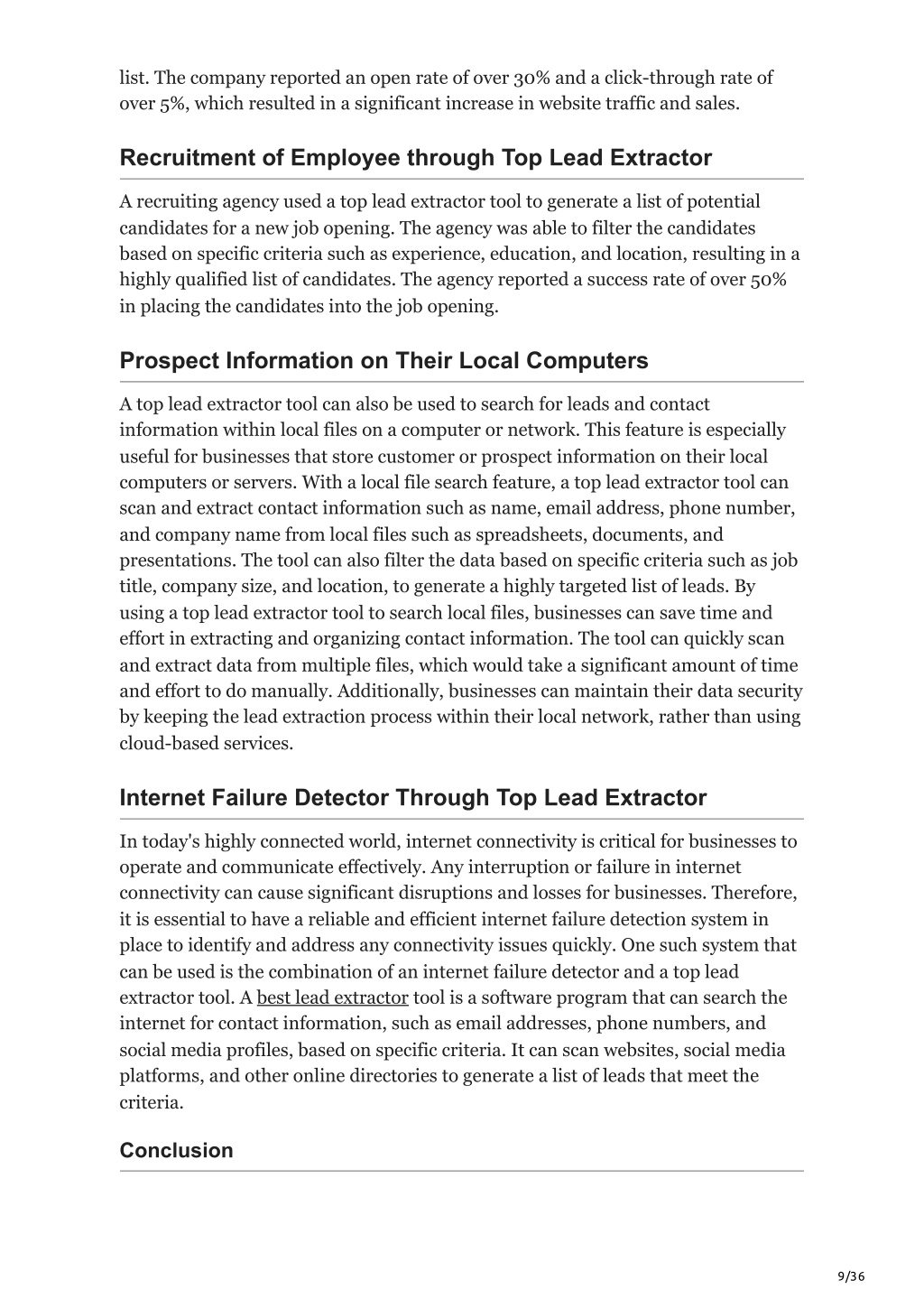 list. The company reported an open rate of over 30% and a click-through rate of over 5%, which resulted in a significant increase in website traffic and sales.

Recruitment of Employee through Top Lead Extractor

A recruiting agency used a top lead extractor tool to generate a list of potential candidates for a new job opening. The agency was able to filter the candidates based on specific criteria such as experience, education, and location, resulting in a highly qualified list of candidates. The agency reported a success rate of over 50% in placing the candidates into the job opening.

Prospect Information on Their Local Computers

A top lead extractor tool can also be used to search for leads and contact information within local files on a computer or network. This feature is especially useful for businesses that store customer or prospect information on their local computers or servers. With a local file search feature, a top lead extractor tool can scan and extract contact information such as name, email address, phone number, and company name from local files such as spreadsheets, documents, and presentations. The tool can also filter the data based on specific criteria such as job title, company size, and location, to generate a highly targeted list of leads. By using a top lead extractor tool to search local files, businesses can save time and effort in extracting and organizing contact information. The tool can quickly scan and extract data from multiple files, which would take a significant amount of time and effort to do manually. Additionally, businesses can maintain their data security by keeping the lead extraction process within their local network, rather than using cloud-based services.

Internet Failure Detector Through Top Lead Extractor

In today's highly connected world, internet connectivity is critical for businesses to operate and communicate effectively. Any interruption or failure in internet connectivity can cause significant disruptions and losses for businesses. Therefore, it is essential to have a reliable and efficient internet failure detection system in place to identify and address any connectivity issues quickly. One such system that can be used is the combination of an internet failure detector and a top lead extractor tool. A best lead extractor tool is a software program that can search the internet for contact information, such as email addresses, phone numbers, and social media profiles, based on specific criteria. It can scan websites, social media platforms, and other online directories to generate a list of leads that meet the criteria.

Conclusion

9/36